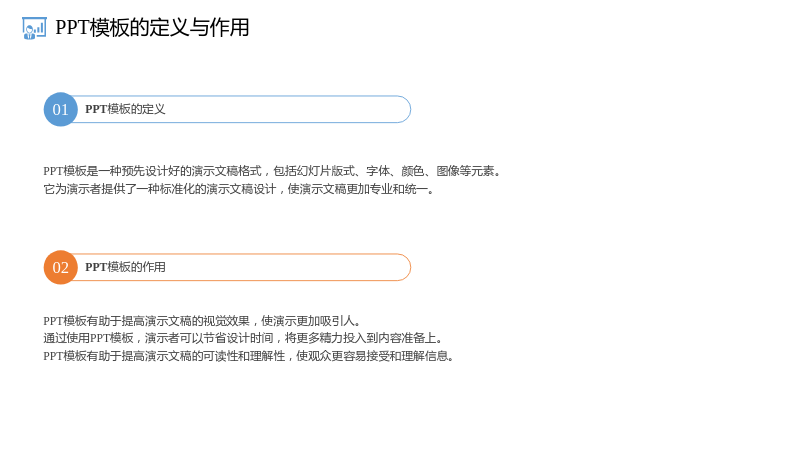 PPT模板的定义与作用

01

PPT模板的定义

PPT模板是一种预先设计好的演示文稿格式，包括幻灯片版式、字体、颜色、图像等元素。
它为演示者提供了一种标准化的演示文稿设计，使演示文稿更加专业和统一。

02

PPT模板的作用

PPT模板有助于提高演示文稿的视觉效果，使演示更加吸引人。
通过使用PPT模板，演示者可以节省设计时间，将更多精力投入到内容准备上。
PPT模板有助于提高演示文稿的可读性和理解性，使观众更容易接受和理解信息。